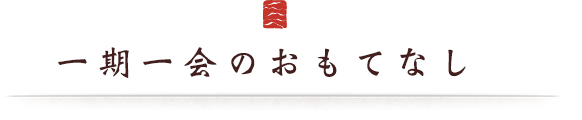 一期一会のおもてなし